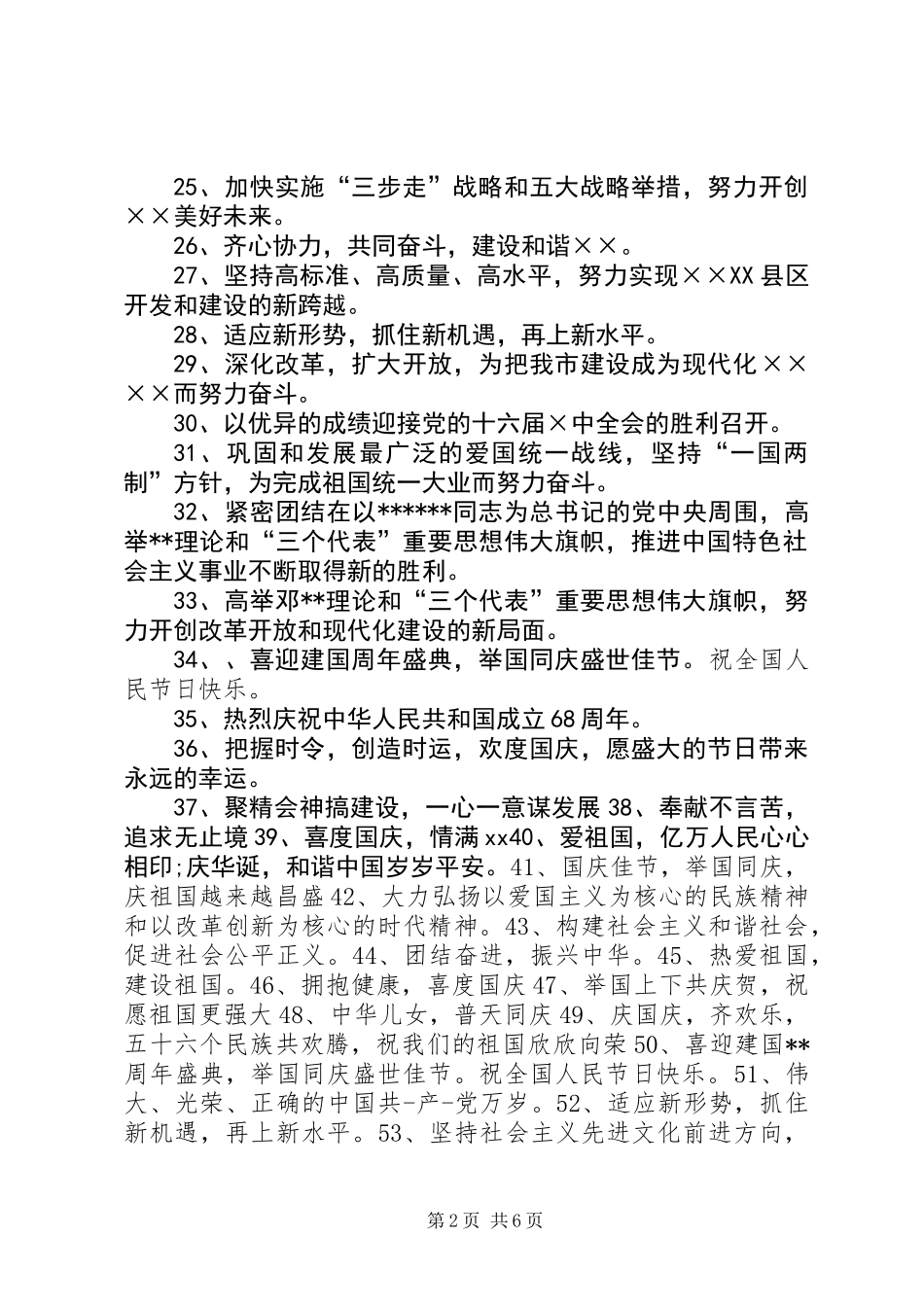 25、加快实施“三步走”战略和五大战略举措，努力开创××美好未来。

26、齐心协力，共同奋斗，建设和谐××。

27、坚持高标准、高质量、高水平，努力实现××XX县区开发和建设的新跨越。

28、适应新形势，抓住新机遇，再上新水平。

29、深化改革，扩大开放，为把我市建设成为现代化××××而努力奋斗。

30、以优异的成绩迎接党的十六届×中全会的胜利召开。

31、巩固和发展最广泛的爱国统一战线，坚持“一国两制”方针，为完成祖国统一大业而努力奋斗。

32、紧密团结在以******同志为总书记的党中央周围，高举**理论和“三个代表”重要思想伟大旗帜，推进中国特色社会主义事业不断取得新的胜利。

33、高举邓**理论和“三个代表”重要思想伟大旗帜，努力开创改革开放和现代化建设的新局面。

34、、喜迎建国周年盛典，举国同庆盛世佳节。祝全国人民节日快乐。

35、热烈庆祝中华人民共和国成立68周年。

36、把握时令，创造时运，欢度国庆，愿盛大的节日带来永远的幸运。

37、聚精会神搞建设，一心一意谋发展38、奉献不言苦，追求无止境39、喜度国庆，情满xx40、爱祖国，亿万人民心心相印;庆华诞，和谐中国岁岁平安。41、国庆佳节，举国同庆，庆祖国越来越昌盛42、大力弘扬以爱国主义为核心的民族精神和以改革创新为核心的时代精神。43、构建社会主义和谐社会，促进社会公平正义。44、团结奋进，振兴中华。45、热爱祖国，建设祖国。46、拥抱健康，喜度国庆47、举国上下共庆贺，祝愿祖国更强大48、中华儿女，普天同庆49、庆国庆，齐欢乐，五十六个民族共欢腾，祝我们的祖国欣欣向荣50、喜迎建国**周年盛典，举国同庆盛世佳节。祝全国人民节日快乐。51、伟大、光荣、正确的中国共-产-党万岁。52、适应新形势，抓住新机遇，再上新水平。53、坚持社会主义先进文化前进方向，

第2页 共6页